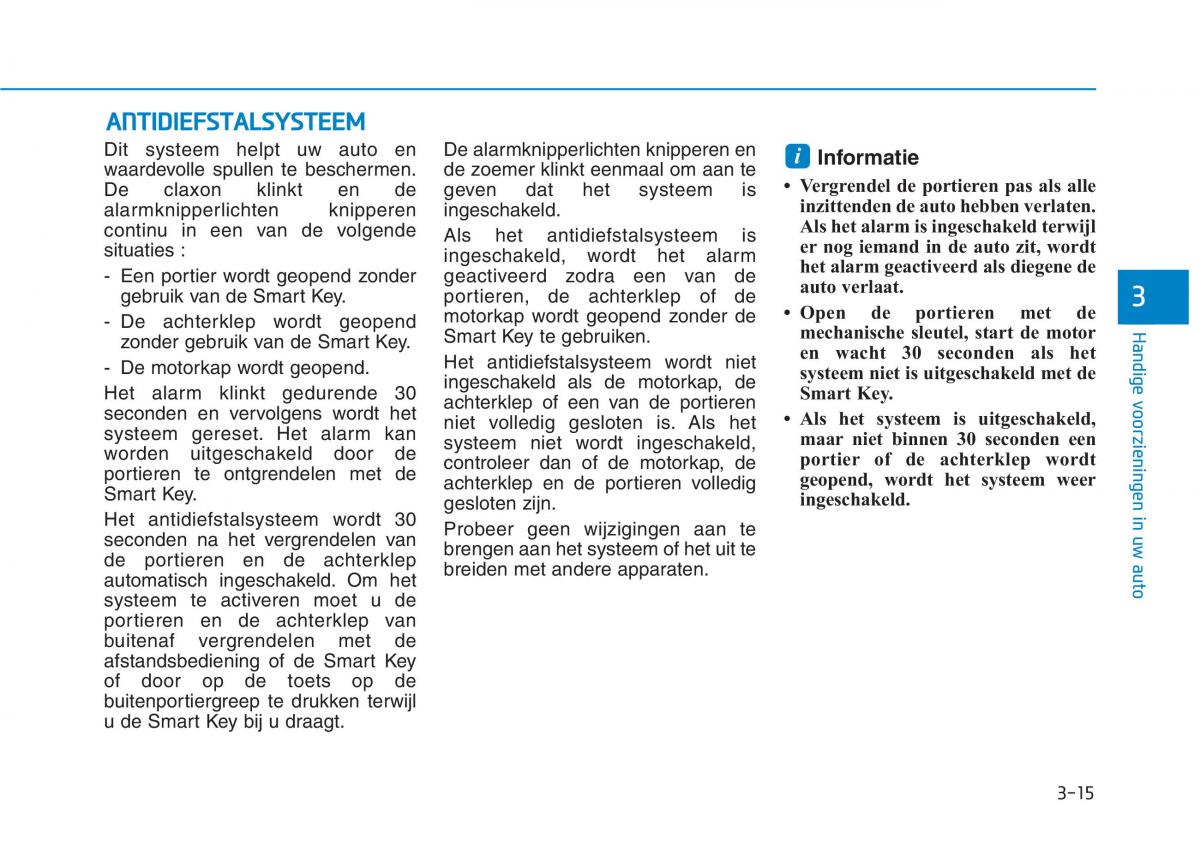 ANTIDIEFSTALSYSTEEM

Dit systeem helpt uw auto en waardevolle spullen te beschermen. De claxon klinkt en de alarmknipperlichten knipperen continu in een van de volgende situaties :

- Een portier wordt geopend zonder gebruik van de Smart Key.
- De achterklep wordt geopend zonder gebruik van de Smart Key.
- De motorkap wordt geopend.

Het alarm klinkt gedurende 30 seconden en vervolgens wordt het systeem gereset. Het alarm kan worden uitgeschakeld door de portieren te ontgrendelen met de Smart Key.

Het antidiefstalsysteem wordt 30 seconden na het vergrendelen van de portieren en de achterklep automatisch ingeschakeld. Om het systeem te activeren moet u de portieren en de achterklep van buitenaf vergrendelen met de afstandsbediening of de Smart Key of door op de toets op de buitenportiergreep te drukken terwijl u de Smart Key bij u draagt.

De alarmknipperlichten knipperen en de zoemer klinkt eenmaal om aan te geven dat het systeem is ingeschakeld.

Als het antidiefstalsysteem is ingeschakeld, wordt het alarm geactiveerd zodra een van de portieren, de achterklep of de motorkap wordt geopend zonder de Smart Key te gebruiken.

Het antidiefstalsysteem wordt niet ingeschakeld als de motorkap, de achterklep of een van de portieren niet volledig gesloten is. Als het systeem niet wordt ingeschakeld, controleer dan of de motorkap, de achterklep en de portieren volledig gesloten zijn.

Probeer geen wijzigingen aan te brengen aan het systeem of het uit te breiden met andere apparaten.

i Informatie

• Vergrendel de portieren pas als alle inzittenden de auto hebben verlaten. Als het alarm is ingeschakeld terwijl er nog iemand in de auto zit, wordt het alarm geactiveerd als diegene de auto verlaat.
• Open de portieren met de mechanische sleutel, start de motor en wacht 30 seconden als het systeem niet is uitgeschakeld met de Smart Key.
• Als het systeem is uitgeschakeld, maar niet binnen 30 seconden een portier of de achterklep wordt geopend, wordt het systeem weer ingeschakeld.

3

Handige voorzieningen in uw auto

3-15